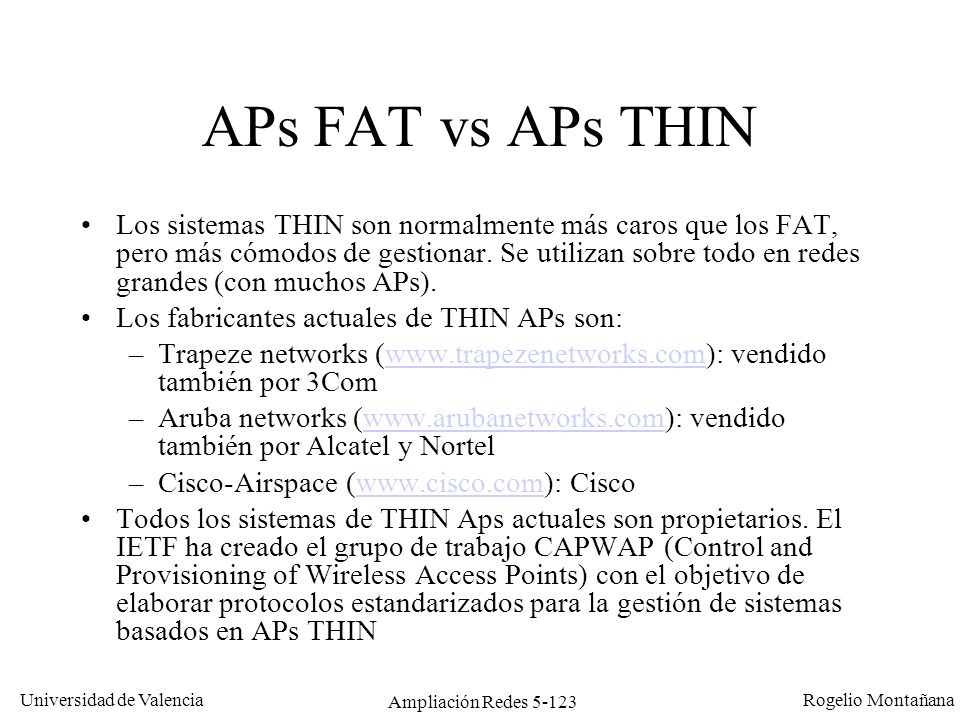 APs FAT vs APs THIN

• Los sistemas THIN son normalmente más caros que los FAT, pero más cómodos de gestionar. Se utilizan sobre todo en redes grandes (con muchos APs).

• Los fabricantes actuales de THIN APs son:

– Trapeze networks (www.trapezenetworks.com): vendido también por 3Com

– Aruba networks (www.arubanetworks.com): vendido también por Alcatel y Nortel

– Cisco-Airspace (www.cisco.com): Cisco

• Todos los sistemas de THIN Aps actuales son propietarios. El IETF ha creado el grupo de trabajo CAPWAP (Control and Provisioning of Wireless Access Points) con el objetivo de elaborar protocolos estandarizados para la gestión de sistemas basados en APs THIN

Universidad de Valencia

Ampliación Redes 5-123

Rogelio Montañana